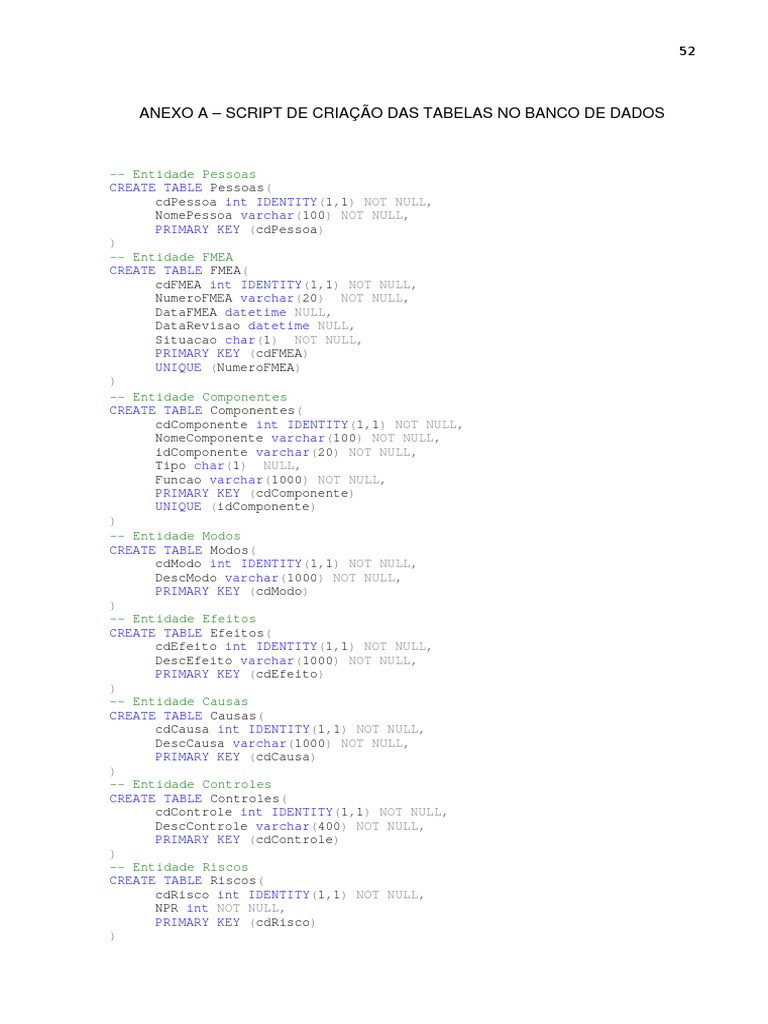 52

ANEXO A – SCRIPT DE CRIAÇÃO DAS TABELAS NO BANCO DE DADOS

-- Entidade Pessoas
CREATE TABLE Pessoas(
cdPessoa int IDENTITY(1,1) NOT NULL,
NomePessoa varchar(100) NOT NULL,
PRIMARY KEY (cdPessoa)
)
-- Entidade FMEA
CREATE TABLE FMEA(
cdFMEA int IDENTITY(1,1) NOT NULL,
NumeroFMEA varchar(20) NOT NULL,
DataFMEA datetime NULL,
DataRevisao datetime NULL,
Situacao char(1) NOT NULL,
PRIMARY KEY (cdFMEA)
UNIQUE (NumeroFMEA)
)
-- Entidade Componentes
CREATE TABLE Componentes(
cdComponente int IDENTITY(1,1) NOT NULL,
NomeComponente varchar(100) NOT NULL,
idComponente varchar(20) NOT NULL,
Tipo char(1) NULL,
Funcao varchar(1000) NOT NULL,
PRIMARY KEY (cdComponente)
UNIQUE (idComponente)
)
-- Entidade Modos
CREATE TABLE Modos(
cdModo int IDENTITY(1,1) NOT NULL,
DescModo varchar(1000) NOT NULL,
PRIMARY KEY (cdModo)
)
-- Entidade Efeitos
CREATE TABLE Efeitos(
cdEfeito int IDENTITY(1,1) NOT NULL,
DescEfeito varchar(1000) NOT NULL,
PRIMARY KEY (cdEfeito)
)
-- Entidade Causas
CREATE TABLE Causas(
cdCausa int IDENTITY(1,1) NOT NULL,
DescCausa varchar(1000) NOT NULL,
PRIMARY KEY (cdCausa)
)
-- Entidade Controles
CREATE TABLE Controles(
cdControle int IDENTITY(1,1) NOT NULL,
DescControle varchar(400) NOT NULL,
PRIMARY KEY (cdControle)
)
-- Entidade Riscos
CREATE TABLE Riscos(
cdRisco int IDENTITY(1,1) NOT NULL,
NPR int NOT NULL,
PRIMARY KEY (cdRisco)
)